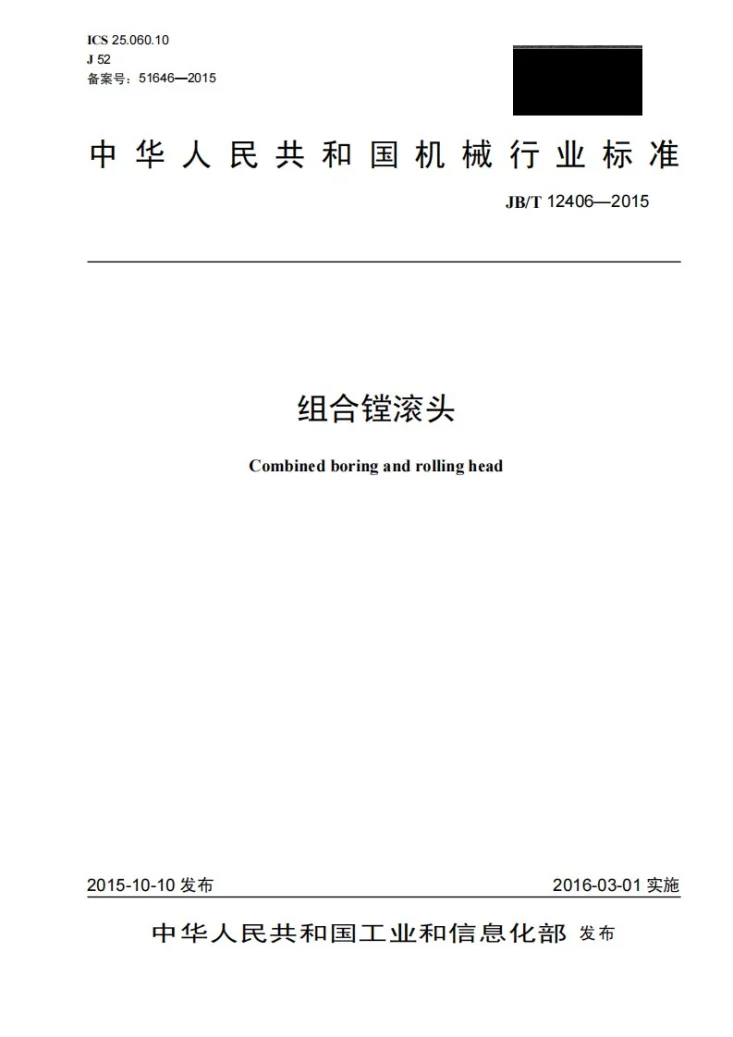 ICS 25.060.10
J 52
备案号：51646—2015

中华人民共和国机械行业标准

JB/T 12406—2015

组合镗滚头

Combined boring and rolling head

2015-10-10发布

2016-03-01实施

中华人民共和国工业和信息化部 发布